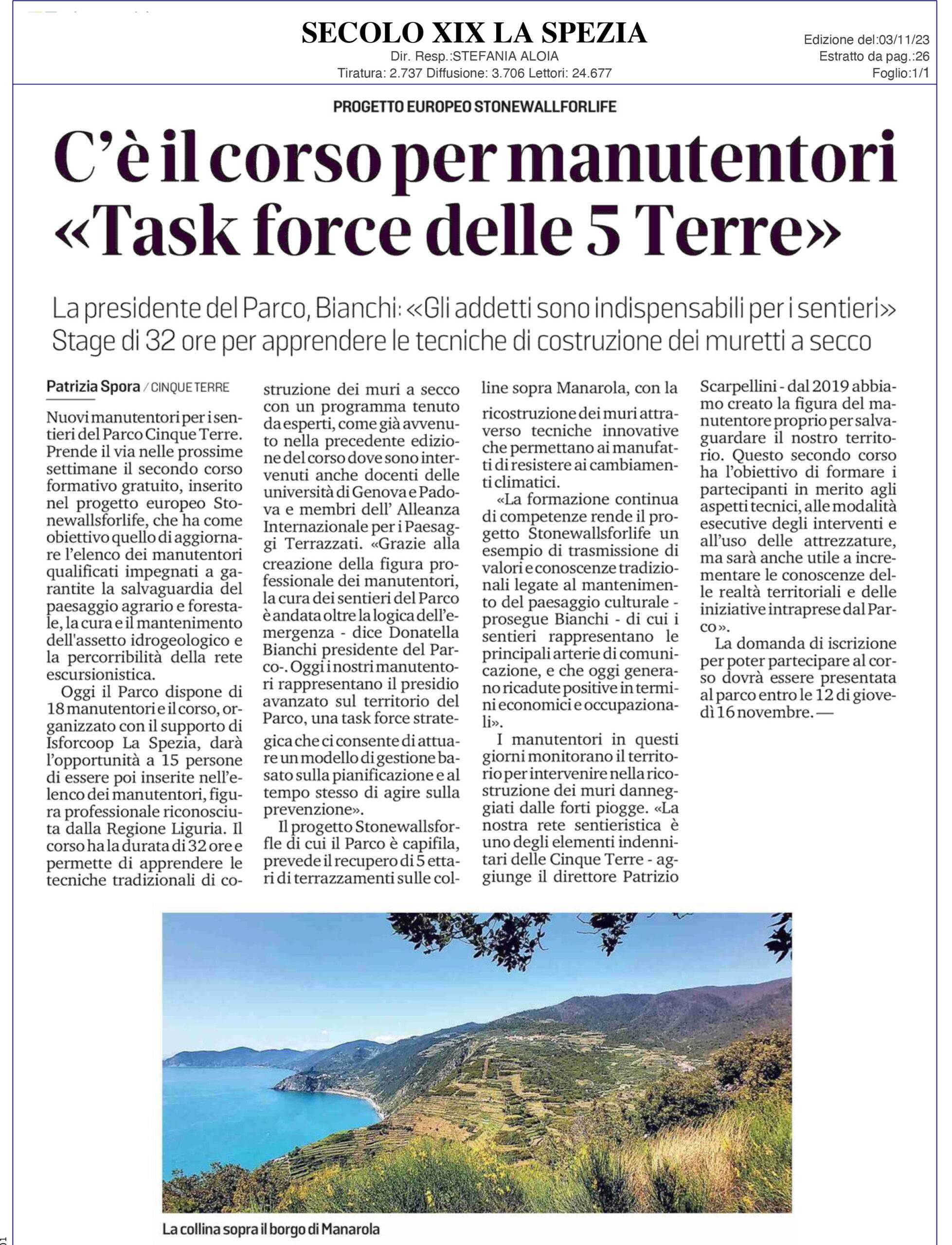 SECOLO XIX LA SPEZIA
Dir. Resp.:STEFANIA ALOIA
Tiratura: 2.737 Diffusione: 3.706 Lettori: 24.677

Edizione del:03/11/23
Estratto da pag.:26
Foglio:1/1

PROGETTO EUROPEO STONEWALLFORLIFE

C'è il corso per manutentori «Task force delle 5 Terre»

La presidente del Parco, Bianchi: «Gli addetti sono indispensabili per i sentieri»
Stage di 32 ore per apprendere le tecniche di costruzione dei muretti a secco

Patrizia Spora / CINQUE TERRE

Nuovi manutentori per i sentieri del Parco Cinque Terre. Prende il via nelle prossime settimane il secondo corso formativo gratuito, inserito nel progetto europeo Stonewallsforlife, che ha come obiettivo quello di aggiornare l'elenco dei manutentori qualificati impegnati a garantite la salvaguardia del paesaggio agrario e forestale, la cura e il mantenimento dell'assetto idrogeologico e la percorribilità della rete escursionistica.

Oggi il Parco dispone di 18 manutentori e il corso, organizzato con il supporto di Isforcoop La Spezia, darà l'opportunità a 15 persone di essere poi inserite nell'elenco dei manutentori, figura professionale riconosciuta dalla Regione Liguria. Il corso ha la durata di 32 ore e permette di apprendere le tecniche tradizionali di costruzione dei muri a secco con un programma tenuto da esperti, come già avvenuto nella precedente edizione del corso dove sono intervenuti anche docenti delle università di Genova e Padova e membri dell' Alleanza Internazionale per i Paesaggi Terrazzati. «Grazie alla creazione della figura professionale dei manutentori, la cura dei sentieri del Parco è andata oltre la logica dell'emergenza - dice Donatella Bianchi presidente del Parco-. Oggi i nostri manutentori rappresentano il presidio avanzato sul territorio del Parco, una task force strategica che ci consente di attuare un modello di gestione basato sulla pianificazione e al tempo stesso di agire sulla prevenzione».

Il progetto Stonewallsforfle di cui il Parco è capifila, prevede il recupero di 5 ettari di terrazzamenti sulle colline sopra Manarola, con la ricostruzione dei muri attraverso tecniche innovative che permettano ai manufatti di resistere ai cambiamenti climatici.

«La formazione continua di competenze rende il progetto Stonewallsforlife un esempio di trasmissione di valori e conoscenze tradizionali legate al mantenimento del paesaggio culturale - prosegue Bianchi - di cui i sentieri rappresentano le principali arterie di comunicazione, e che oggi generano ricadute positive in termini economici e occupazionali».

I manutentori in questi giorni monitorano il territorio per intervenire nella ricostruzione dei muri danneggiati dalle forti piogge. «La nostra rete sentieristica è uno degli elementi indennitari delle Cinque Terre - aggiunge il direttore Patrizio Scarpellini - dal 2019 abbiamo creato la figura del manutentore proprio per salvaguardare il nostro territorio. Questo secondo corso ha l'obiettivo di formare i partecipanti in merito agli aspetti tecnici, alle modalità esecutive degli interventi e all'uso delle attrezzature, ma sarà anche utile a incrementare le conoscenze delle realtà territoriali e delle iniziative intraprese dal Parco».

La domanda di iscrizione per poter partecipare al corso dovrà essere presentata al parco entro le 12 di giovedì 16 novembre. —

La collina sopra il borgo di Manarola